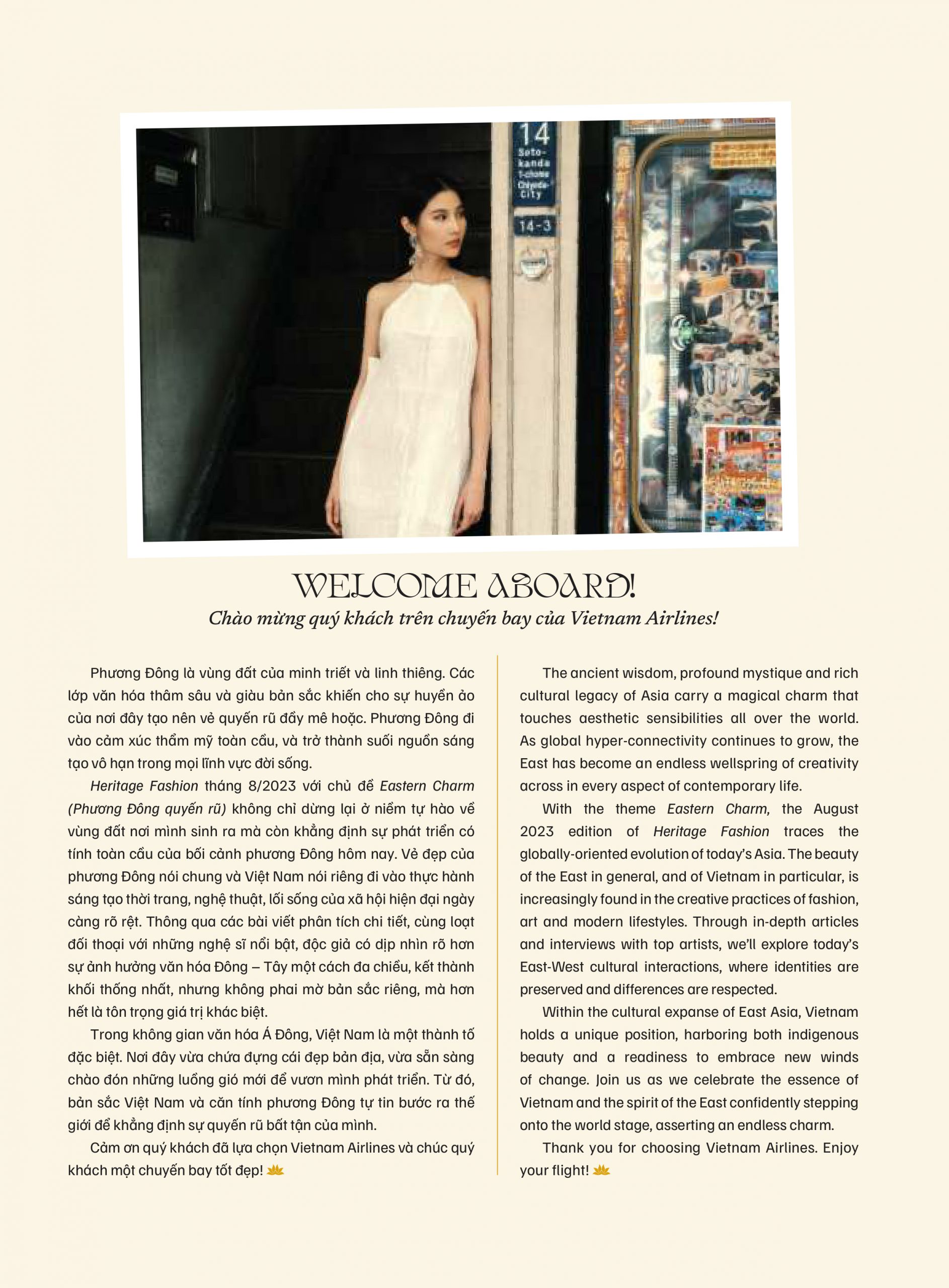 14
Soto-kanda 1-chome Chiyoda-City
14-3

WELCOME ABOARD!
Chào mừng quý khách trên chuyến bay của Vietnam Airlines!

Phương Đông là vùng đất của minh triết và linh thiêng. Các lớp văn hóa thâm sâu và giàu bản sắc khiến cho sự huyền ảo của nơi đây tạo nên vẻ quyến rũ đầy mê hoặc. Phương Đông đi vào cảm xúc thẩm mỹ toàn cầu, và trở thành suối nguồn sáng tạo vô hạn trong mọi lĩnh vực đời sống.

Heritage Fashion tháng 8/2023 với chủ đề Eastern Charm (Phương Đông quyến rũ) không chỉ dừng lại ở niềm tự hào về vùng đất nơi mình sinh ra mà còn khẳng định sự phát triển có tính toàn cầu của bối cảnh phương Đông hôm nay. Vẻ đẹp của phương Đông nói chung và Việt Nam nói riêng đi vào thực hành sáng tạo thời trang, nghệ thuật, lối sống của xã hội hiện đại ngày càng rõ rệt. Thông qua các bài viết phân tích chi tiết, cùng loạt đối thoại với những nghệ sĩ nổi bật, độc giả có dịp nhìn rõ hơn sự ảnh hưởng văn hóa Đông – Tây một cách đa chiều, kết thành khối thống nhất, nhưng không phai mờ bản sắc riêng, mà hơn hết là tôn trọng giá trị khác biệt.

Trong không gian văn hóa Á Đông, Việt Nam là một thành tố đặc biệt. Nơi đây vừa chứa đựng cái đẹp bản địa, vừa sẵn sàng chào đón những luồng gió mới để vươn mình phát triển. Từ đó, bản sắc Việt Nam và căn tính phương Đông tự tin bước ra thế giới để khẳng định sự quyến rũ bất tận của mình.

Cảm ơn quý khách đã lựa chọn Vietnam Airlines và chúc quý khách một chuyến bay tốt đẹp!

The ancient wisdom, profound mystique and rich cultural legacy of Asia carry a magical charm that touches aesthetic sensibilities all over the world. As global hyper-connectivity continues to grow, the East has become an endless wellspring of creativity across in every aspect of contemporary life.

With the theme Eastern Charm, the August 2023 edition of Heritage Fashion traces the globally-oriented evolution of today's Asia. The beauty of the East in general, and of Vietnam in particular, is increasingly found in the creative practices of fashion, art and modern lifestyles. Through in-depth articles and interviews with top artists, we'll explore today's East-West cultural interactions, where identities are preserved and differences are respected.

Within the cultural expanse of East Asia, Vietnam holds a unique position, harboring both indigenous beauty and a readiness to embrace new winds of change. Join us as we celebrate the essence of Vietnam and the spirit of the East confidently stepping onto the world stage, asserting an endless charm.

Thank you for choosing Vietnam Airlines. Enjoy your flight!